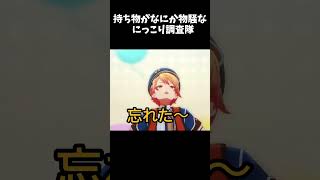 持ち物がなにか物騒な
にっこり調査隊

忘れた～